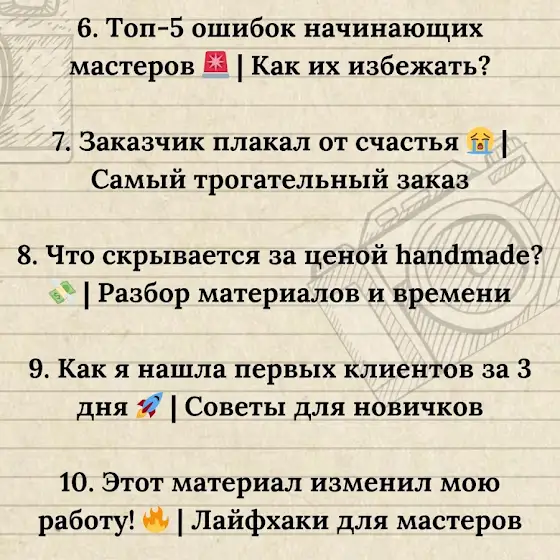 6. Топ-5 ошибок начинающих мастеров 🚨 | Как их избежать?

7. Заказчик плакал от счастья 😭 | Самый трогательный заказ

8. Что скрывается за ценой handmade? 💸 | Разбор материалов и времени

9. Как я нашла первых клиентов за 3 дня 🚀 | Советы для новичков

10. Этот материал изменил мою работу! 🔥 | Лайфхаки для мастеров